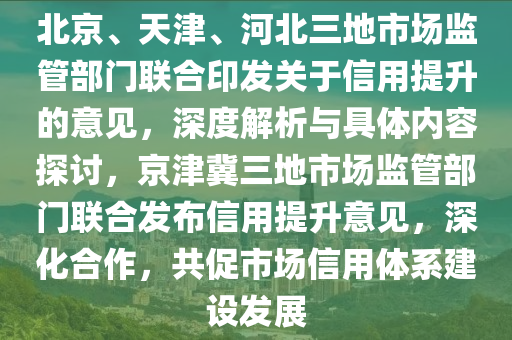 北京、天津、河北三地市场监管部门联合印发关于信用提升的意见，深度解析与具体内容探讨，京津冀三地市场监管部门联合发布信用提升意见，深化合作，共促市场信用体系建设发展